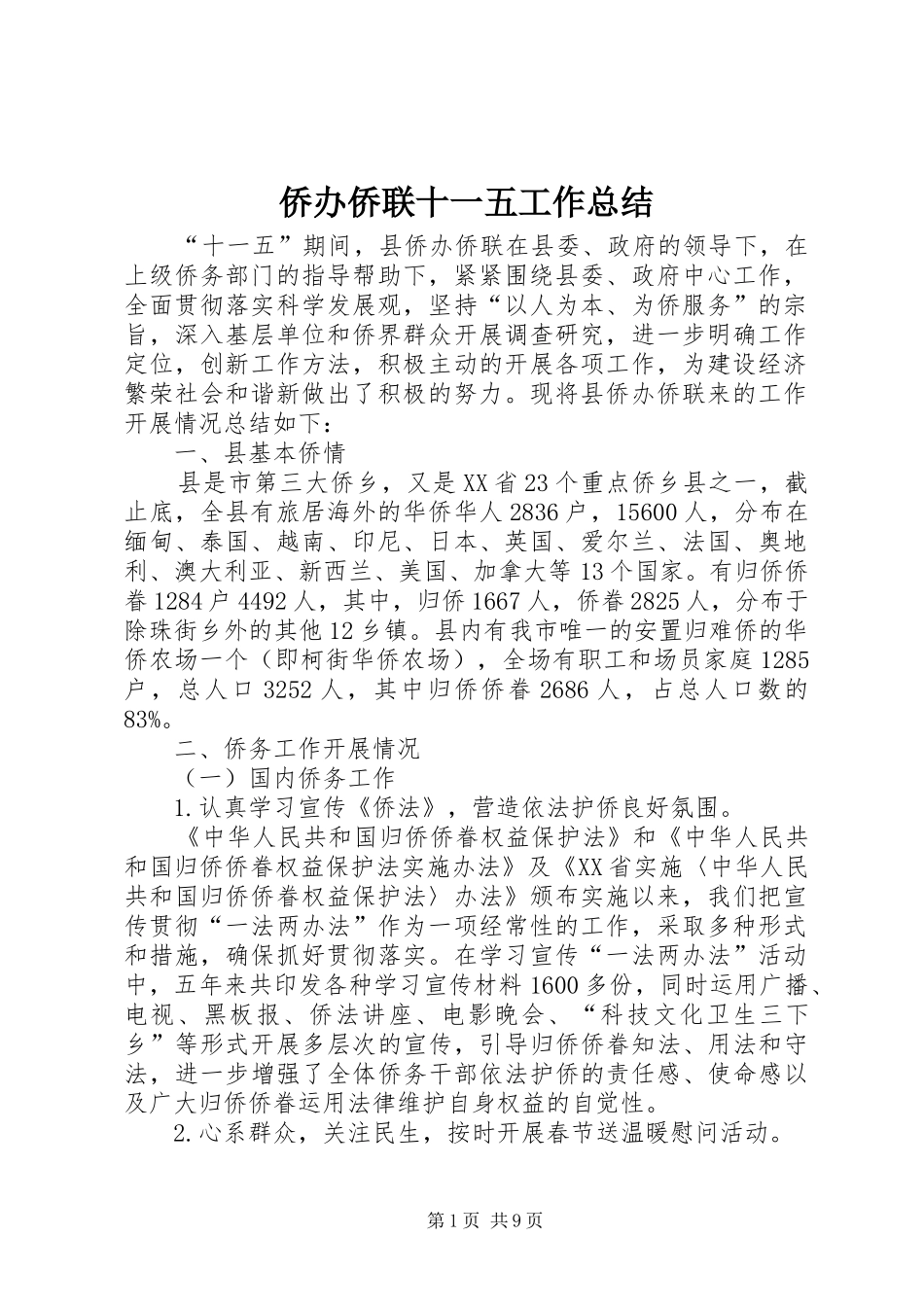 侨办侨联十一五工作总结

“十一五”期间，县侨办侨联在县委、政府的领导下，在上级侨务部门的指导帮助下，紧紧围绕县委、政府中心工作，全面贯彻落实科学发展观，坚持“以人为本、为侨服务”的宗旨，深入基层单位和侨界群众开展调查研究，进一步明确工作定位，创新工作方法，积极主动的开展各项工作，为建设经济繁荣社会和谐新做出了积极的努力。现将县侨办侨联来的工作开展情况总结如下：

一、县基本侨情

县是市第三大侨乡，又是XX省23个重点侨乡县之一，截止底，全县有旅居海外的华侨华人2836户，15600人，分布在缅甸、泰国、越南、印尼、日本、英国、爱尔兰、法国、奥地利、澳大利亚、新西兰、美国、加拿大等13个国家。有归侨侨眷1284户4492人，其中，归侨1667人，侨眷2825人，分布于除珠街乡外的其他12乡镇。县内有我市唯一的安置归难侨的华侨农场一个（即柯街华侨农场），全场有职工和场员家庭1285户，总人口3252人，其中归侨侨眷2686人，占总人口数的83%。

二、侨务工作开展情况

（一）国内侨务工作

1.认真学习宣传《侨法》，营造依法护侨良好氛围。

《中华人民共和国归侨侨眷权益保护法》和《中华人民共和国归侨侨眷权益保护法实施办法》及《XX省实施〈中华人民共和国归侨侨眷权益保护法〉办法》颁布实施以来，我们把宣传贯彻“一法两办法”作为一项经常性的工作，采取多种形式和措施，确保抓好贯彻落实。在学习宣传“一法两办法”活动中，五年来共印发各种学习宣传材料1600多份，同时运用广播、电视、黑板报、侨法讲座、电影晚会、“科技文化卫生三下乡”等形式开展多层次的宣传，引导归侨侨眷知法、用法和守法，进一步增强了全体侨务干部依法护侨的责任感、使命感以及广大归侨侨眷运用法律维护自身权益的自觉性。

2.心系群众，关注民生，按时开展春节送温暖慰问活动。

第1页 共9页